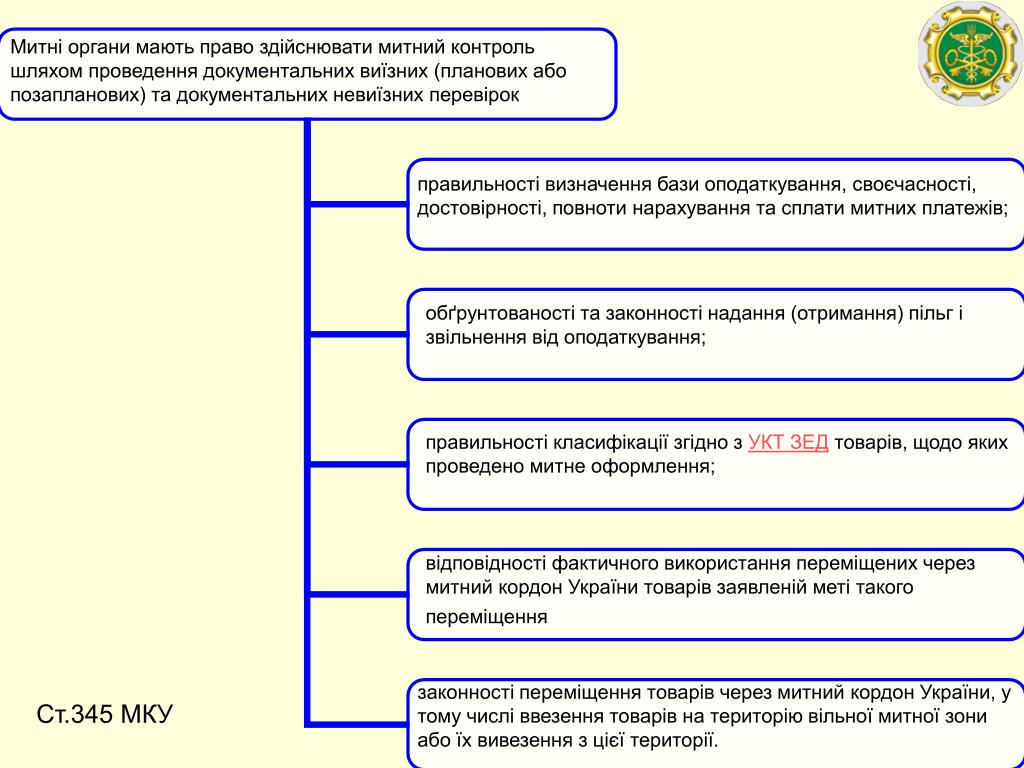 Митні органи мають право здійснювати митний контроль шляхом проведення документальних виїзних (планових або позапланових) та документальних невиїзних перевірок

правильності визначення бази оподаткування, своєчасності, достовірності, повноти нарахування та сплати митних платежів;

обґрунтованості та законності надання (отримання) пільг і звільнення від оподаткування;

правильності класифікації згідно з УКТ ЗЕД товарів, щодо яких проведено митне оформлення;

відповідності фактичного використання переміщених через митний кордон України товарів заявленій меті такого переміщення

законності переміщення товарів через митний кордон України, у тому числі ввезення товарів на територію вільної митної зони або їх вивезення з цієї території.

Ст.345 МКУ